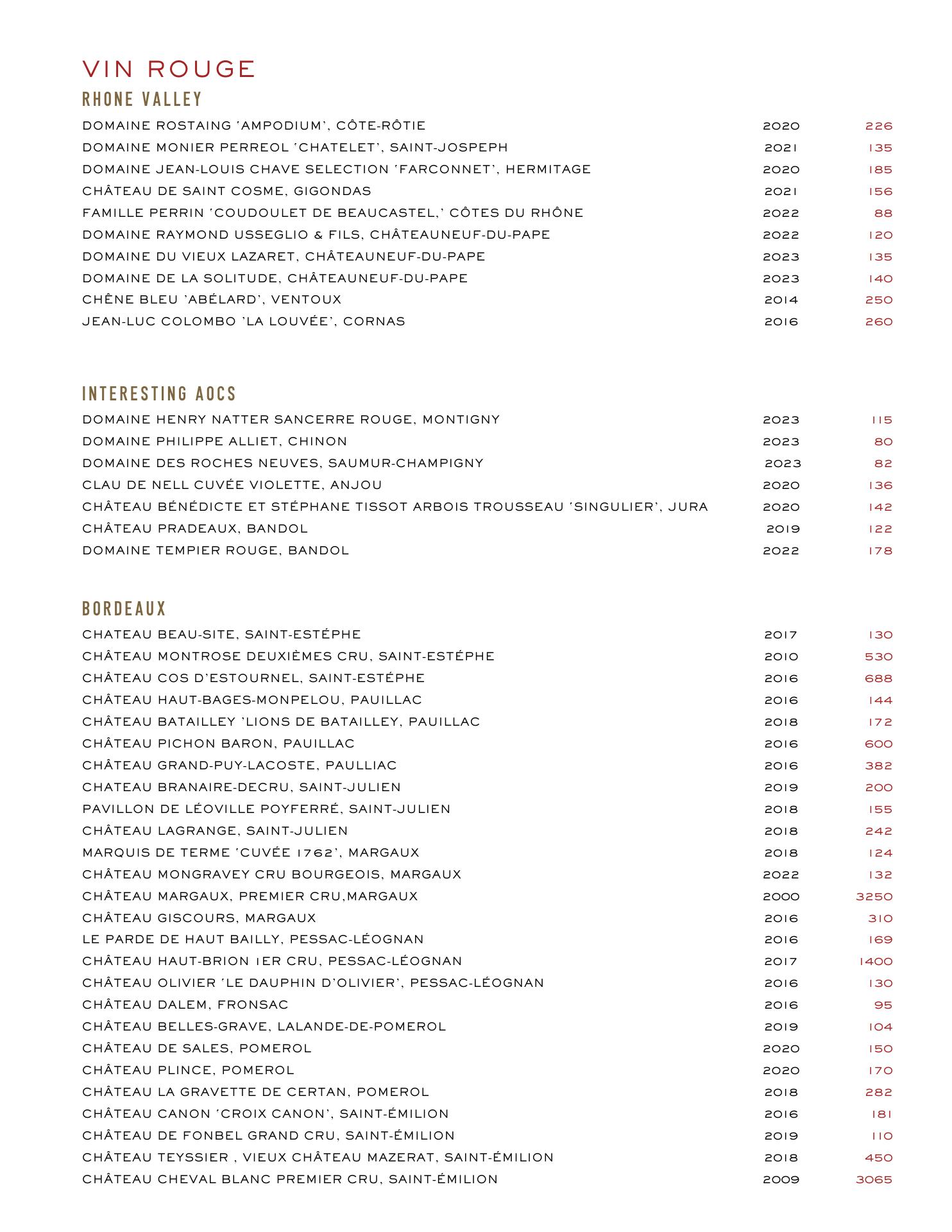 VIN ROUGE

RHONE VALLEY

| | | |
|---|---|---|
| DOMAINE ROSTAING 'AMPODIUM', CÔTE-RÔTIE | 2020 | 226 |
| DOMAINE MONIER PERREOL 'CHATELET', SAINT-JOSPEPH | 2021 | 135 |
| DOMAINE JEAN-LOUIS CHAVE SELECTION 'FARCONNET', HERMITAGE | 2020 | 185 |
| CHÂTEAU DE SAINT COSME, GIGONDAS | 2021 | 156 |
| FAMILLE PERRIN 'COUDOULET DE BEAUCASTEL,' CÔTES DU RHÔNE | 2022 | 88 |
| DOMAINE RAYMOND USSEGLIO & FILS, CHÂTEAUNEUF-DU-PAPE | 2022 | 120 |
| DOMAINE DU VIEUX LAZARET, CHÂTEAUNEUF-DU-PAPE | 2023 | 135 |
| DOMAINE DE LA SOLITUDE, CHÂTEAUNEUF-DU-PAPE | 2023 | 140 |
| CHÊNE BLEU 'ABÉLARD', VENTOUX | 2014 | 250 |
| JEAN-LUC COLOMBO 'LA LOUVÉE', CORNAS | 2016 | 260 |

INTERESTING AOCS

| | | |
|---|---|---|
| DOMAINE HENRY NATTER SANCERRE ROUGE, MONTIGNY | 2023 | 115 |
| DOMAINE PHILIPPE ALLIET, CHINON | 2023 | 80 |
| DOMAINE DES ROCHES NEUVES, SAUMUR-CHAMPIGNY | 2023 | 82 |
| CLAU DE NELL CUVÉE VIOLETTE, ANJOU | 2020 | 136 |
| CHÂTEAU BÉNÉDICTE ET STÉPHANE TISSOT ARBOIS TROUSSEAU 'SINGULIER', JURA | 2020 | 142 |
| CHÂTEAU PRADEAUX, BANDOL | 2019 | 122 |
| DOMAINE TEMPIER ROUGE, BANDOL | 2022 | 178 |

BORDEAUX

| | | |
|---|---|---|
| CHATEAU BEAU-SITE, SAINT-ESTÉPHE | 2017 | 130 |
| CHÂTEAU MONTROSE DEUXIÈMES CRU, SAINT-ESTÉPHE | 2010 | 530 |
| CHÂTEAU COS D'ESTOURNEL, SAINT-ESTÉPHE | 2016 | 688 |
| CHÂTEAU HAUT-BAGES-MONPELOU, PAUILLAC | 2016 | 144 |
| CHÂTEAU BATAILLEY 'LIONS DE BATAILLEY, PAUILLAC | 2018 | 172 |
| CHÂTEAU PICHON BARON, PAUILLAC | 2016 | 600 |
| CHÂTEAU GRAND-PUY-LACOSTE, PAULLIAC | 2016 | 382 |
| CHATEAU BRANAIRE-DECRU, SAINT-JULIEN | 2019 | 200 |
| PAVILLON DE LÉOVILLE POYFERRÉ, SAINT-JULIEN | 2018 | 155 |
| CHÂTEAU LAGRANGE, SAINT-JULIEN | 2018 | 242 |
| MARQUIS DE TERME 'CUVÉE 1762', MARGAUX | 2018 | 124 |
| CHÂTEAU MONGRAVEY CRU BOURGEOIS, MARGAUX | 2022 | 132 |
| CHÂTEAU MARGAUX, PREMIER CRU,MARGAUX | 2000 | 3250 |
| CHÂTEAU GISCOURS, MARGAUX | 2016 | 310 |
| LE PARDE DE HAUT BAILLY, PESSAC-LÉOGNAN | 2016 | 169 |
| CHÂTEAU HAUT-BRION 1ER CRU, PESSAC-LÉOGNAN | 2017 | 1400 |
| CHÂTEAU OLIVIER 'LE DAUPHIN D'OLIVIER', PESSAC-LÉOGNAN | 2016 | 130 |
| CHÂTEAU DALEM, FRONSAC | 2016 | 95 |
| CHÂTEAU BELLES-GRAVE, LALANDE-DE-POMEROL | 2019 | 104 |
| CHÂTEAU DE SALES, POMEROL | 2020 | 150 |
| CHÂTEAU PLINCE, POMEROL | 2020 | 170 |
| CHÂTEAU LA GRAVETTE DE CERTAN, POMEROL | 2018 | 282 |
| CHÂTEAU CANON 'CROIX CANON', SAINT-ÉMILION | 2016 | 181 |
| CHÂTEAU DE FONBEL GRAND CRU, SAINT-ÉMILION | 2019 | 110 |
| CHÂTEAU TEYSSIER , VIEUX CHÂTEAU MAZERAT, SAINT-ÉMILION | 2018 | 450 |
| CHÂTEAU CHEVAL BLANC PREMIER CRU, SAINT-ÉMILION | 2009 | 3065 |